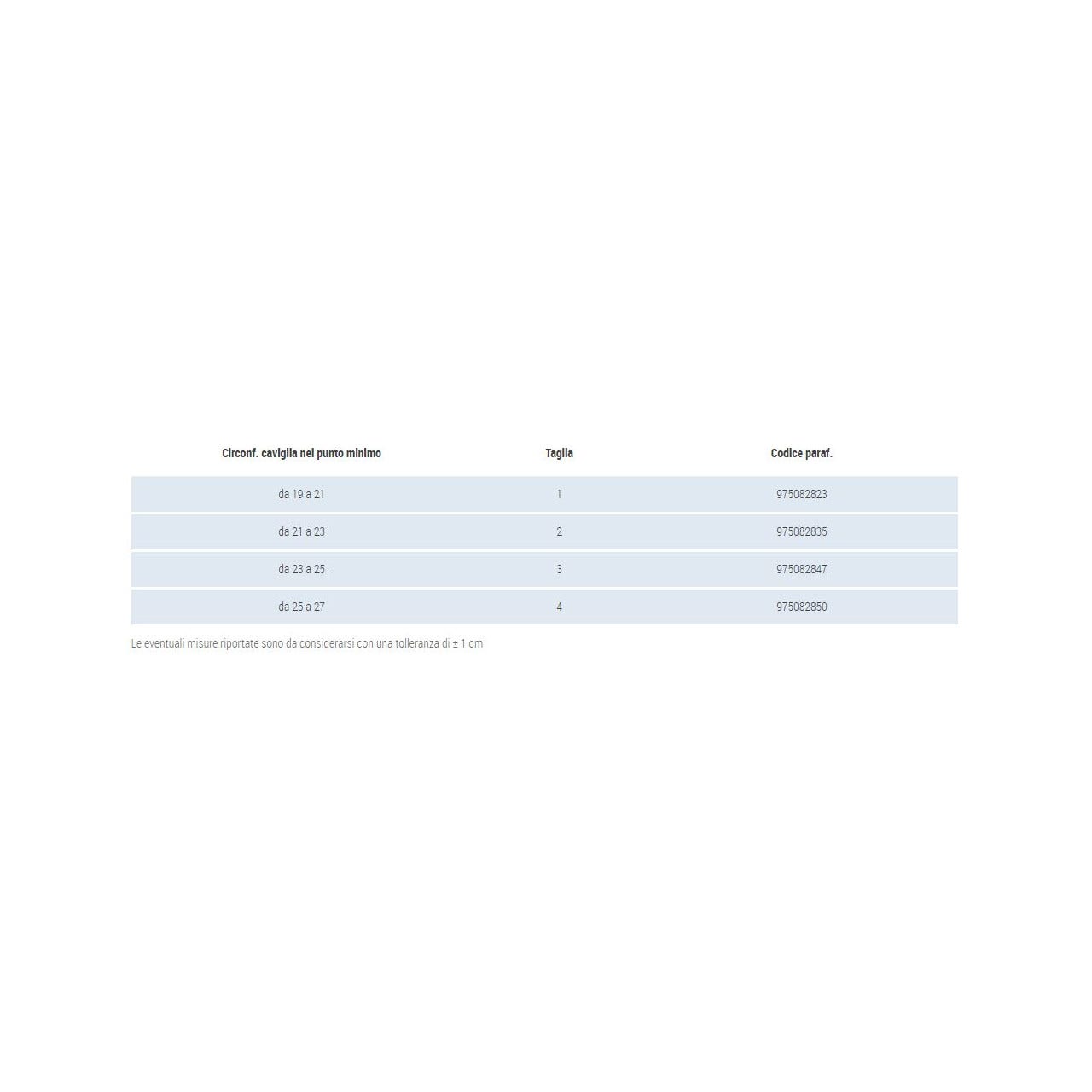 | Circonf. caviglia nel punto minimo | Taglia | Codice paraf. |
|---|---|---|
| da 19 a 21 | 1 | 975082823 |
| da 21 a 23 | 2 | 975082835 |
| da 23 a 25 | 3 | 975082847 |
| da 25 a 27 | 4 | 975082850 |

Le eventuali misure riportate sono da considerarsi con una tolleranza di ± 1 cm